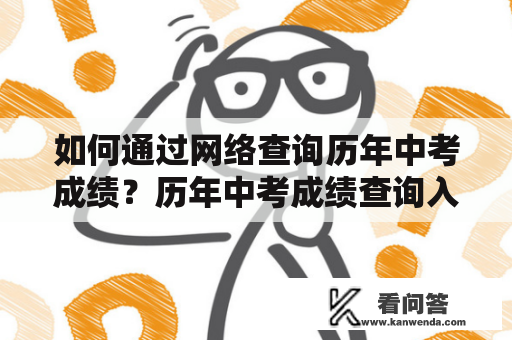 如何通过网络查询历年中考成绩？历年中考成绩查询入

看问答
www.kanwenda.com